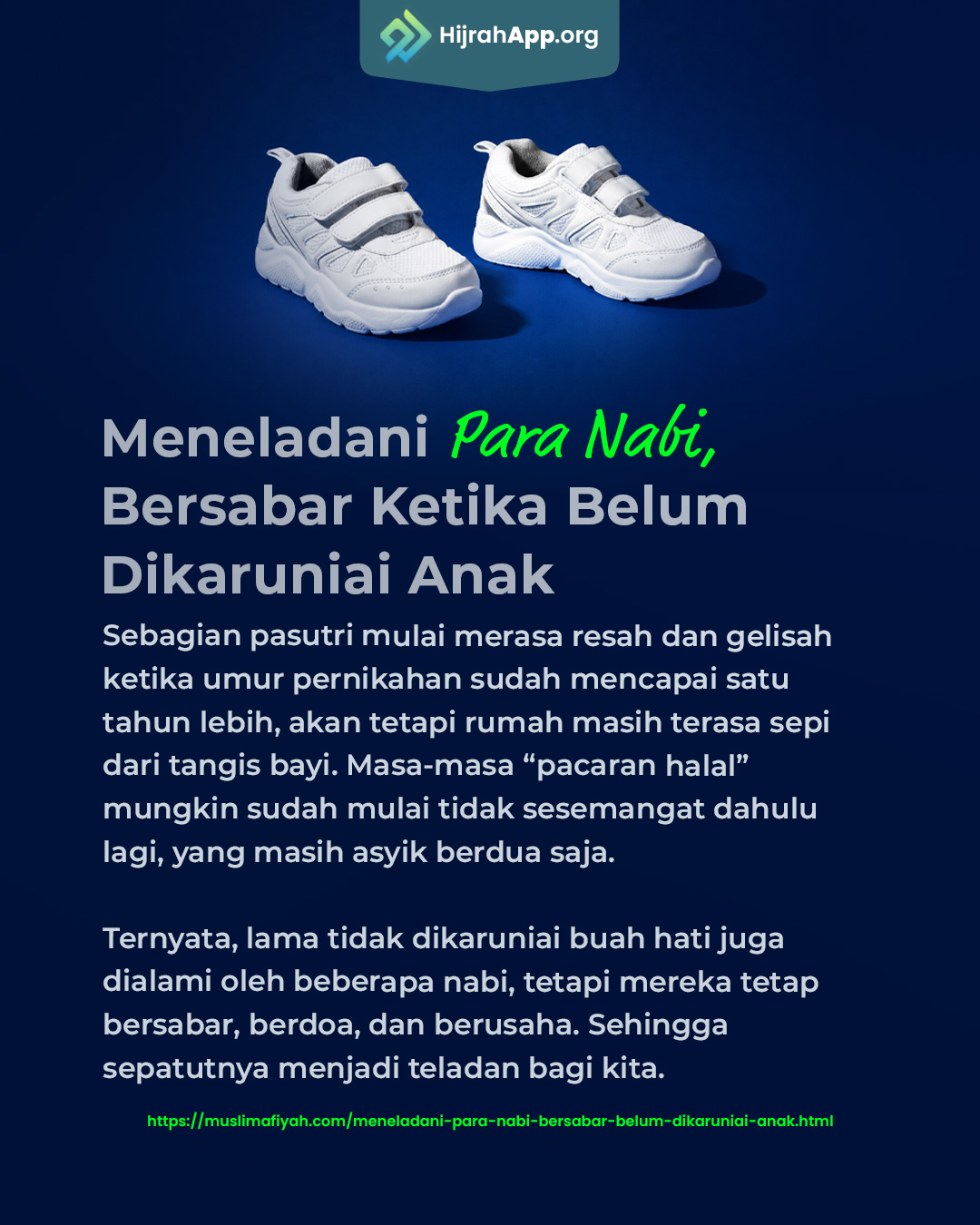 HijrahApp.org

Meneladani Para Nabi, Bersabar Ketika Belum Dikaruniai Anak

Sebagian pasutri mulai merasa resah dan gelisah ketika umur pernikahan sudah mencapai satu tahun lebih, akan tetapi rumah masih terasa sepi dari tangis bayi. Masa-masa "pacaran halal" mungkin sudah mulai tidak sesemangat dahulu lagi, yang masih asyik berdua saja.

Ternyata, lama tidak dikaruniai buah hati juga dialami oleh beberapa nabi, tetapi mereka tetap bersabar, berdoa, dan berusaha. Sehingga sepatutnya menjadi teladan bagi kita.

https://muslimafiyah.com/meneladani-para-nabi-bersabar-belum-dikaruniai-anak.html